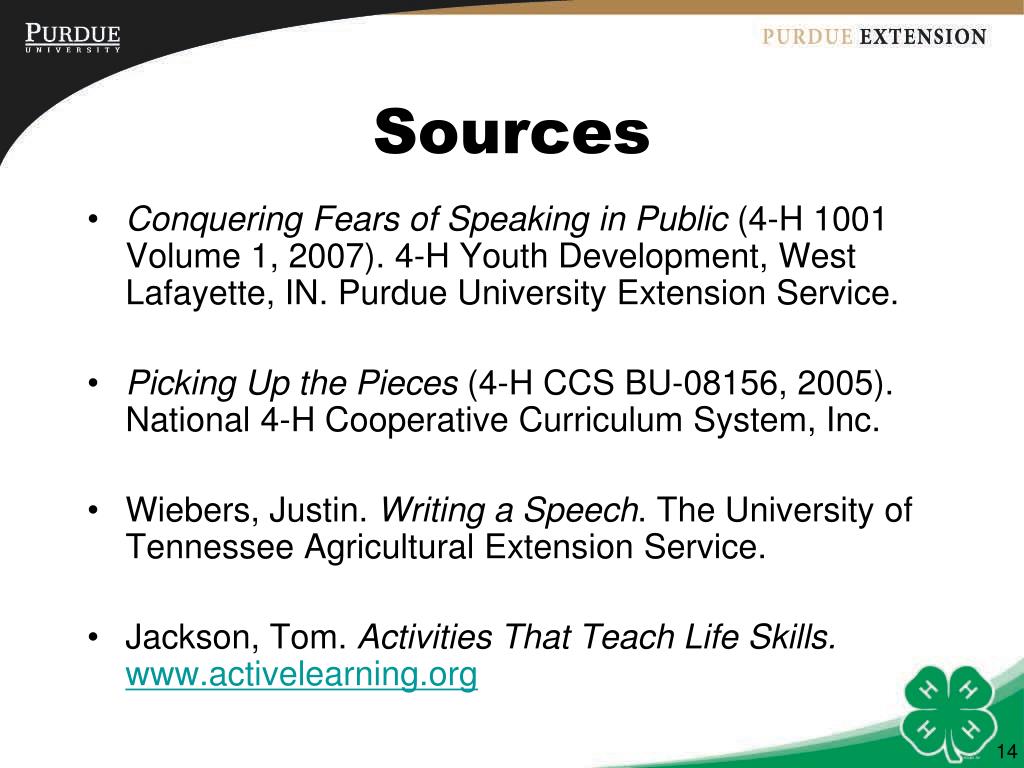 PURDUE
UNIVERSITY

PURDUE EXTENSION

Sources

• Conquering Fears of Speaking in Public (4-H 1001 Volume 1, 2007). 4-H Youth Development, West Lafayette, IN. Purdue University Extension Service.

• Picking Up the Pieces (4-H CCS BU-08156, 2005). National 4-H Cooperative Curriculum System, Inc.

• Wiebers, Justin. Writing a Speech. The University of Tennessee Agricultural Extension Service.

• Jackson, Tom. Activities That Teach Life Skills. www.activelearning.org

H H H H

14